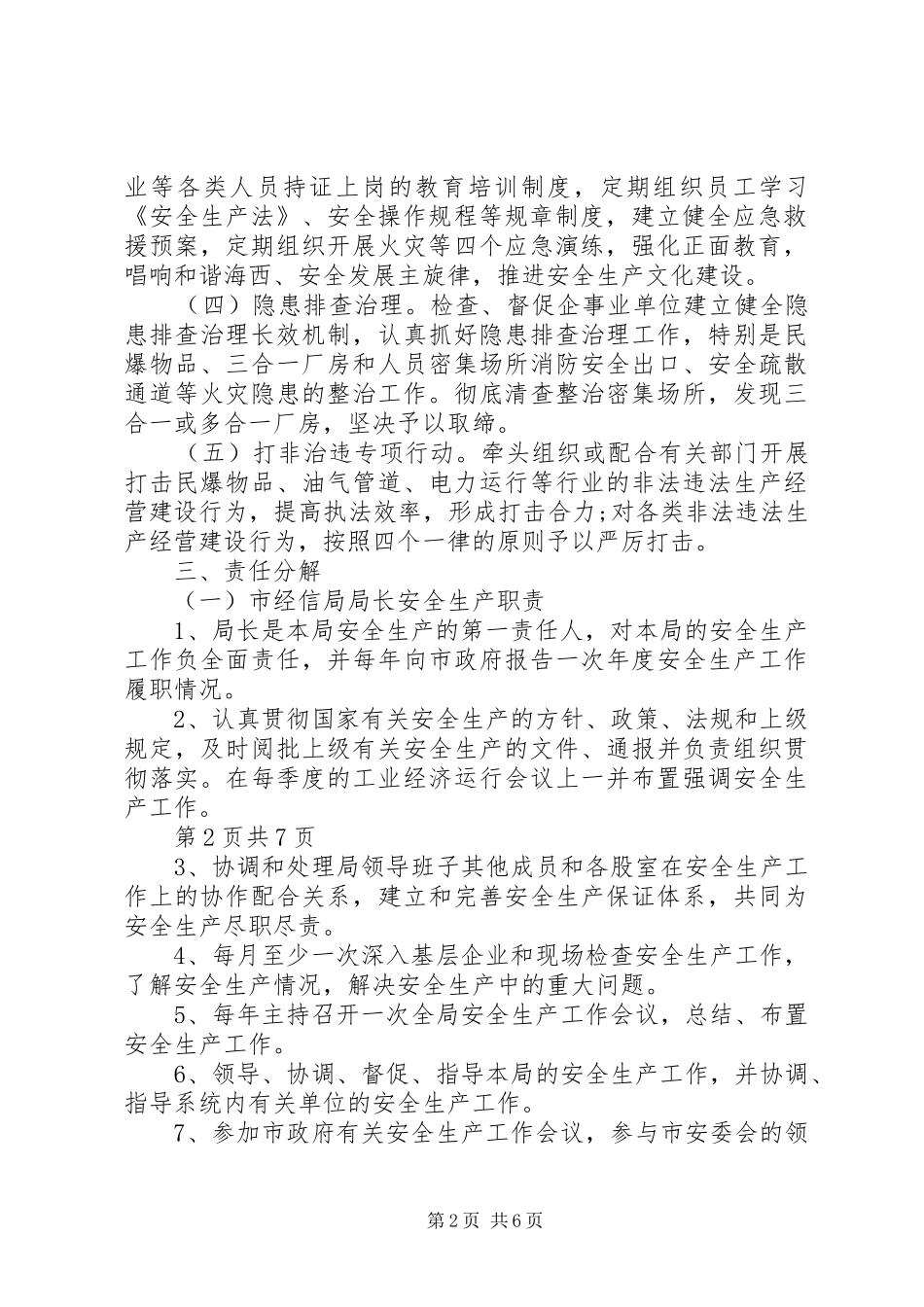 业等各类人员持证上岗的教育培训制度，定期组织员工学习《安全生产法》、安全操作规程等规章制度，建立健全应急救援预案，定期组织开展火灾等四个应急演练，强化正面教育，唱响和谐海西、安全发展主旋律，推进安全生产文化建设。

（四）隐患排查治理。检查、督促企事业单位建立健全隐患排查治理长效机制，认真抓好隐患排查治理工作，特别是民爆物品、三合一厂房和人员密集场所消防安全出口、安全疏散通道等火灾隐患的整治工作。彻底清查整治密集场所，发现三合一或多合一厂房，坚决予以取缔。

（五）打非治违专项行动。牵头组织或配合有关部门开展打击民爆物品、油气管道、电力运行等行业的非法违法生产经营建设行为，提高执法效率，形成打击合力;对各类非法违法生产经营建设行为，按照四个一律的原则予以严厉打击。

三、责任分解

（一）市经信局局长安全生产职责

1、局长是本局安全生产的第一责任人，对本局的安全生产工作负全面责任，并每年向市政府报告一次年度安全生产工作履职情况。

2、认真贯彻国家有关安全生产的方针、政策、法规和上级规定，及时阅批上级有关安全生产的文件、通报并负责组织贯彻落实。在每季度的工业经济运行会议上一并布置强调安全生产工作。

第2页共7页

3、协调和处理局领导班子其他成员和各股室在安全生产工作上的协作配合关系，建立和完善安全生产保证体系，共同为安全生产尽职尽责。

4、每月至少一次深入基层企业和现场检查安全生产工作，了解安全生产情况，解决安全生产中的重大问题。

5、每年主持召开一次全局安全生产工作会议，总结、布置安全生产工作。

6、领导、协调、督促、指导本局的安全生产工作，并协调、指导系统内有关单位的安全生产工作。

7、参加市政府有关安全生产工作会议，参与市安委会的领

第2页 共6页